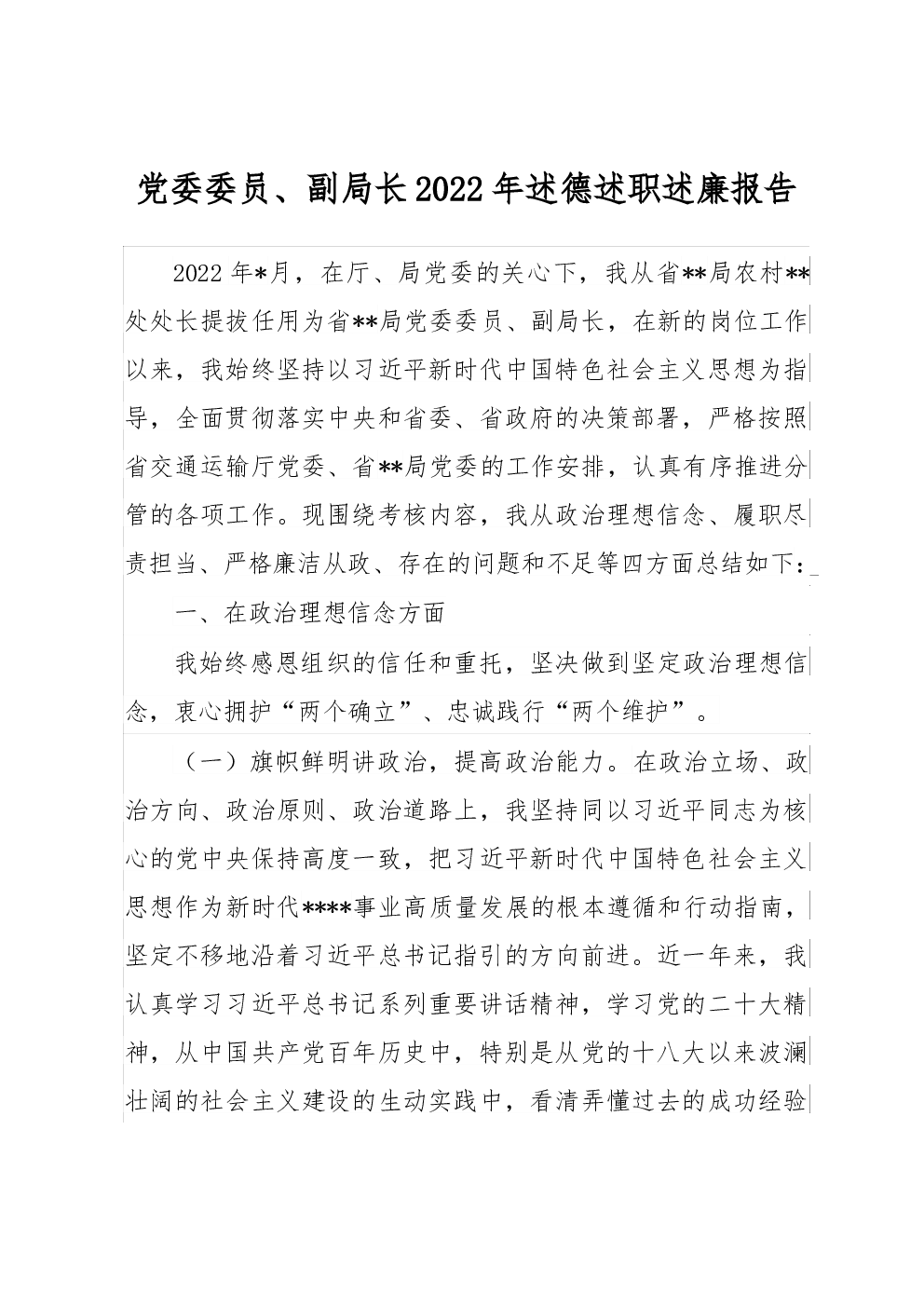 党委委员、副局长2022年述德述职述廉报告

2022年*月，在厅、局党委的关心下，我从省**局农村**处处长提拔任用为省**局党委委员、副局长，在新的岗位工作以来，我始终坚持以习近平新时代中国特色社会主义思想为指导，全面贯彻落实中央和省委、省政府的决策部署，严格按照省交通运输厅党委、省**局党委的工作安排，认真有序推进分管的各项工作。现围绕考核内容，我从政治理想信念、履职尽责担当、严格廉洁从政、存在的问题和不足等四方面总结如下：

一、在政治理想信念方面

我始终感恩组织的信任和重托，坚决做到坚定政治理想信念，衷心拥护“两个确立”、忠诚践行“两个维护”。

（一）旗帜鲜明讲政治，提高政治能力。在政治立场、政治方向、政治原则、政治道路上，我坚持同以习近平同志为核心的党中央保持高度一致，把习近平新时代中国特色社会主义思想作为新时代****事业高质量发展的根本遵循和行动指南，坚定不移地沿着习近平总书记指引的方向前进。近一年来，我认真学习习近平总书记系列重要讲话精神，学习党的二十大精神，从中国共产党百年历史中，特别是从党的十八大以来波澜壮阔的社会主义建设的生动实践中，看清弄懂过去的成功经验